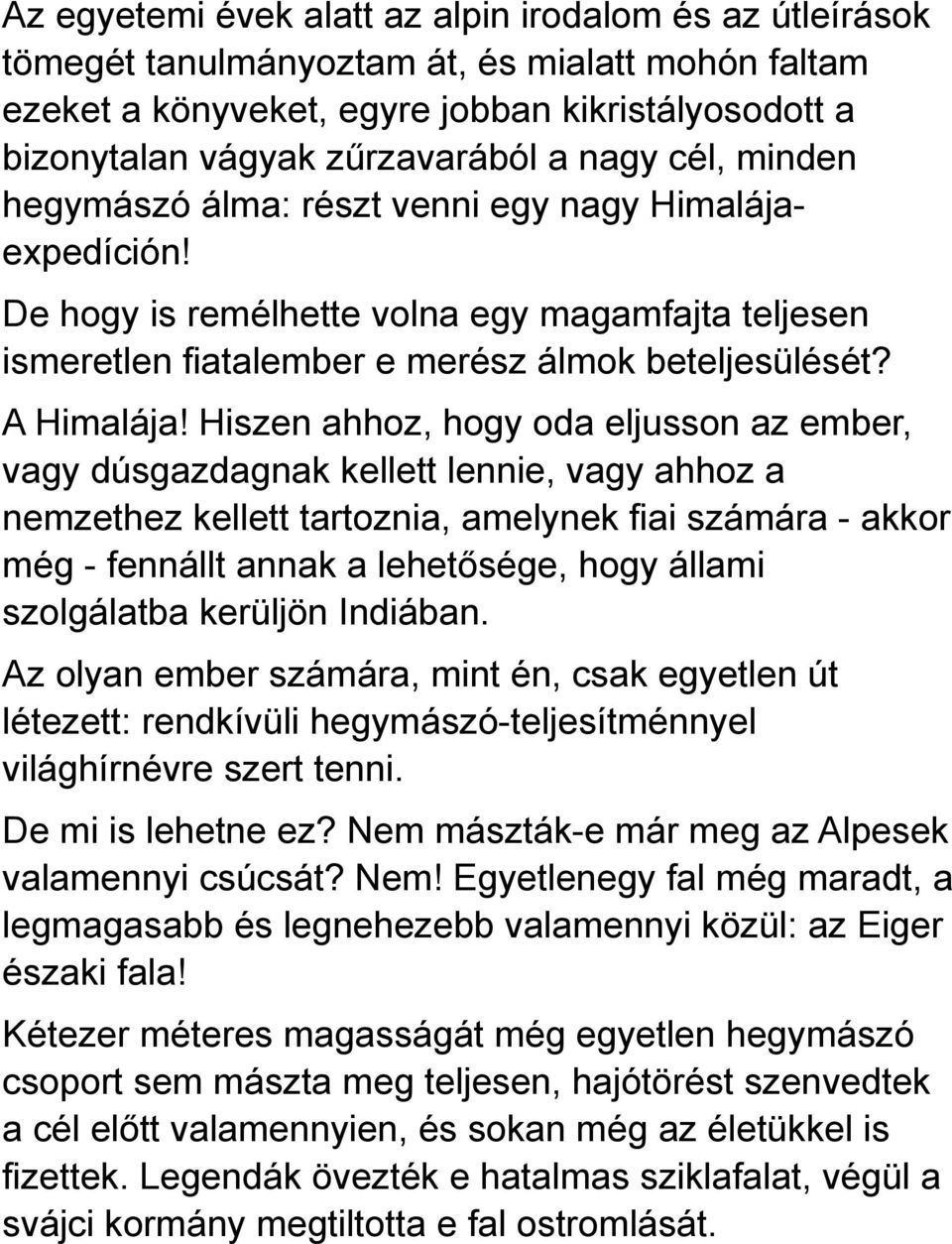 Az egyetemi évek alatt az alpin irodalom és az útleírások tömegét tanulmányoztam át, és mialatt mohón faltam ezeket a könyveket, egyre jobban kikristályosodott a bizonytalan vágyak zűrzavarából a nagy cél, minden hegymászó álma: részt venni egy nagy Himalája-expedíción!

De hogy is remélhette volna egy magamfajta teljesen ismeretlen fiatalember e merész álmok beteljesülését?

A Himalája! Hiszen ahhoz, hogy oda eljusson az ember, vagy dúsgazdagnak kellett lennie, vagy ahhoz a nemzethez kellett tartoznia, amelynek fiai számára - akkor még - fennállt annak a lehetősége, hogy állami szolgálatba kerüljön Indiában.

Az olyan ember számára, mint én, csak egyetlen út létezett: rendkívüli hegymászó-teljesítménnyel világhírnévre szert tenni.

De mi is lehetne ez? Nem mászták-e már meg az Alpesek valamennyi csúcsát? Nem! Egyetlenegy fal még maradt, a legmagasabb és legnehezebb valamennyi közül: az Eiger északi fala!

Kétezer méteres magasságát még egyetlen hegymászó csoport sem mászta meg teljesen, hajótörést szenvedtek a cél előtt valamennyien, és sokan még az életükkel is fizettek. Legendák övezték e hatalmas sziklafalat, végül a svájci kormány megtiltotta e fal ostromlását.